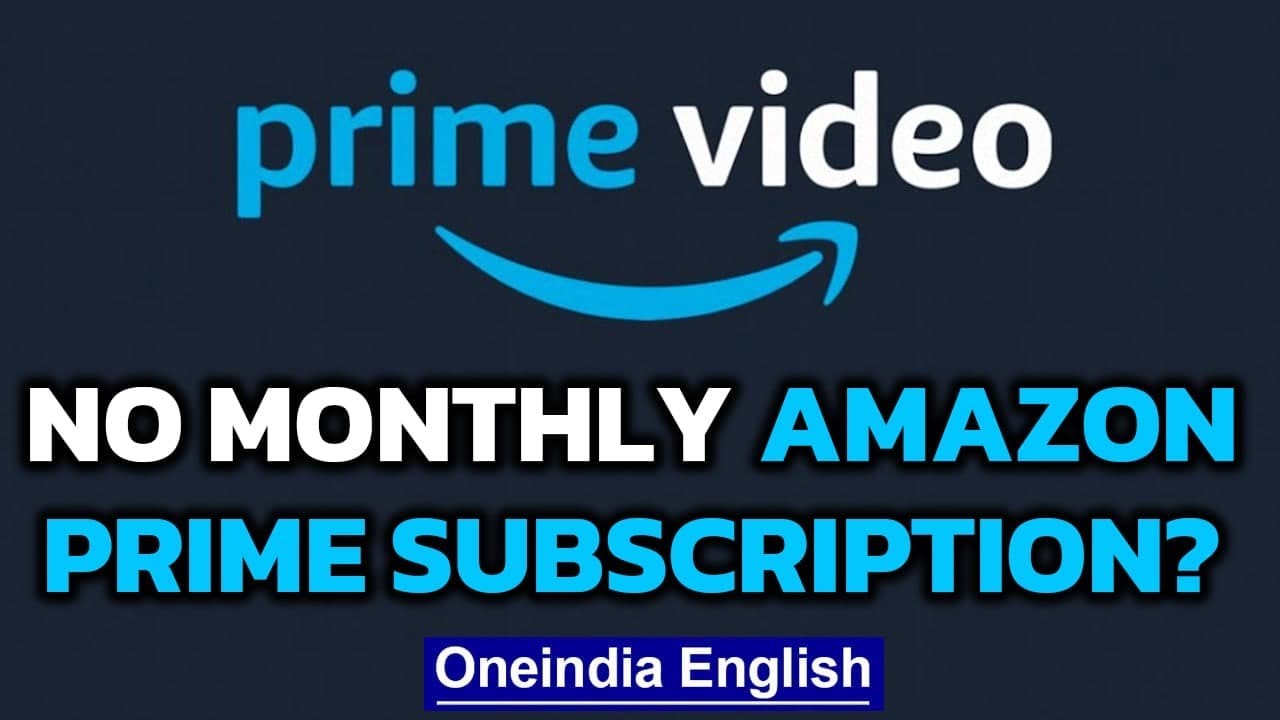 prime video

NO MONTHLY AMAZON PRIME SUBSCRIPTION?

Oneindia English